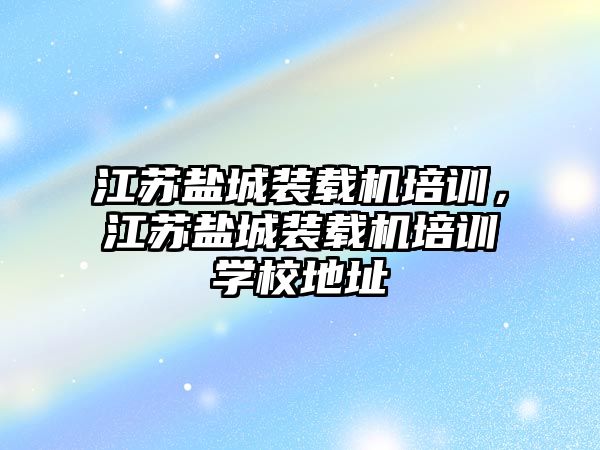 江苏盐城装载机培训，江苏盐城装载机培训学校地址